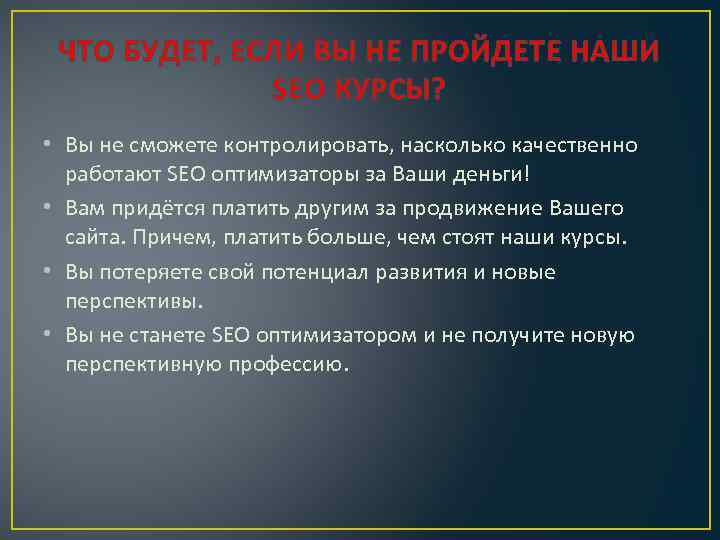 ЧТО БУДЕТ, ЕСЛИ ВЫ НЕ ПРОЙДЕТЕ НАШИ SEO КУРСЫ?

• Вы не сможете контролировать, насколько качественно работают SEO оптимизаторы за Ваши деньги!

• Вам придётся платить другим за продвижение Вашего сайта. Причем, платить больше, чем стоят наши курсы.

• Вы потеряете свой потенциал развития и новые перспективы.

• Вы не станете SEO оптимизатором и не получите новую перспективную профессию.